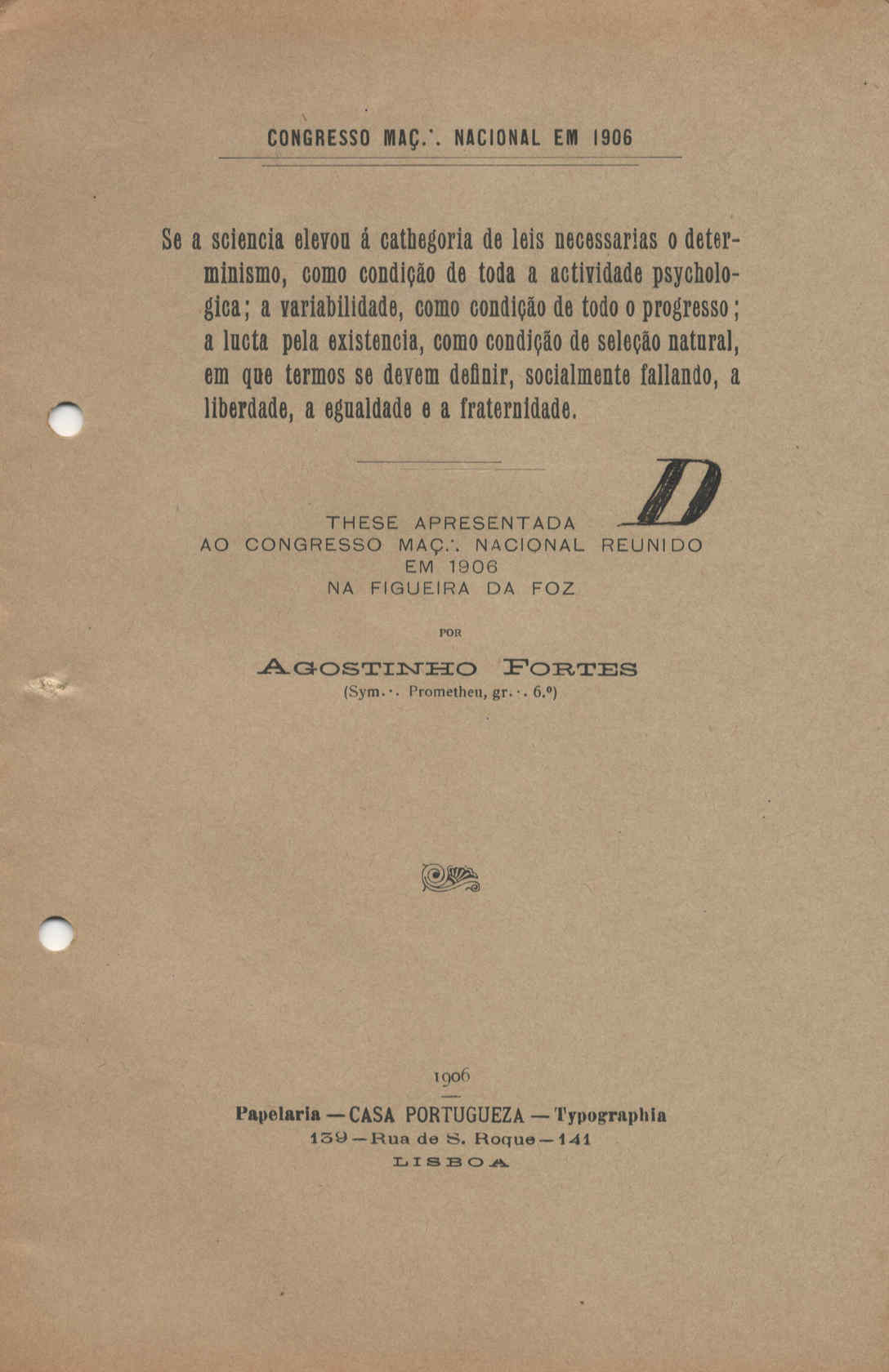 CONGRESSO MAÇ.˙. NACIONAL EM 1906

Se a sciencia elevou á cathegoria de leis necessarias o determinismo, como condição de toda a actividade psychologica; a variabilidade, como condição de todo o progresso; a lucta pela existencia, como condição de seleção natural, em que termos se devem definir, socialmente fallando, a liberdade, a egualdade e a fraternidade.

D

THESE APRESENTADA
AO CONGRESSO MAÇ.˙. NACIONAL REUNIDO
EM 1906
NA FIGUEIRA DA FOZ

POR

AGOSTINHO FORTES
(Sym.˙. Prometheu, gr.˙. 6.º)

1906

Papelaria — CASA PORTUGUEZA — Typographia
139 — Rua de S. Roque — 141
LISBOA